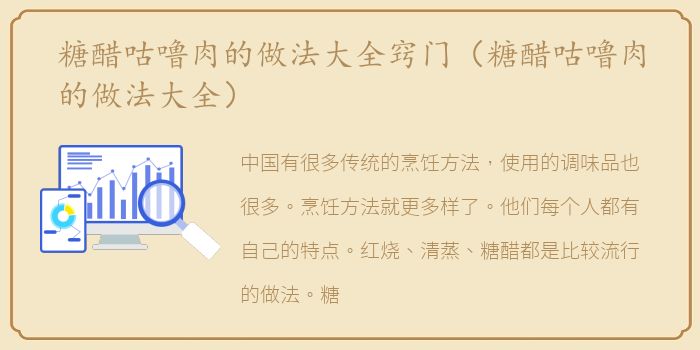 糖醋咕噜肉的做法大全窍门（糖醋咕噜肉的做法大全）

中国有很多传统的烹饪方法，使用的调味品也很多。烹饪方法就更多样了。他们每个人都有自己的特点。红烧、清蒸、糖醋都是比较流行的做法。糖